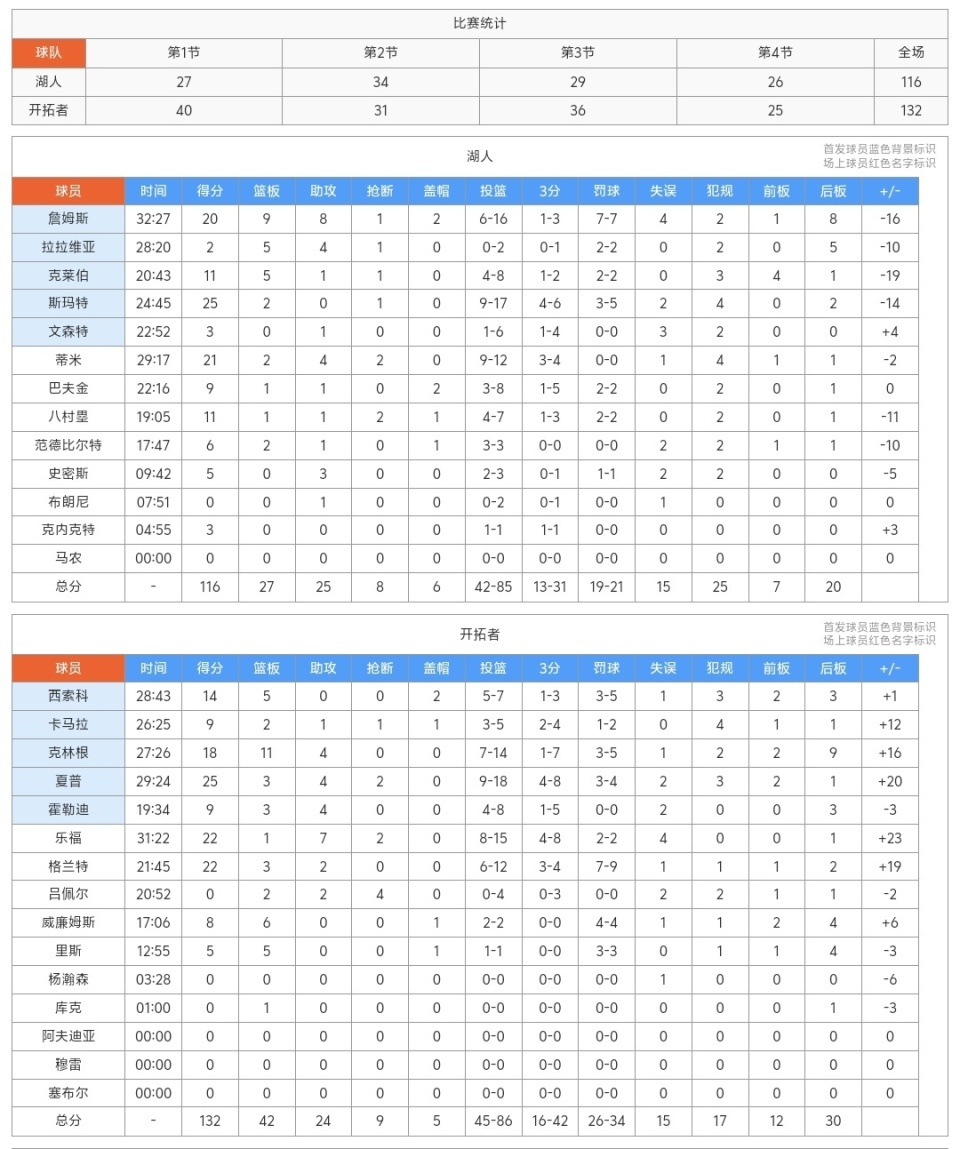 比赛统计

| 球队 | 第1节 | 第2节 | 第3节 | 第4节 | 全场 |
|---|---|---|---|---|---|
| 湖人 | 27 | 34 | 29 | 26 | 116 |
| 开拓者 | 40 | 31 | 36 | 25 | 132 |

湖人

首发球员蓝色背景标识
场上球员红色名字标识

| 球员 | 时间 | 得分 | 篮板 | 助攻 | 抢断 | 盖帽 | 投篮 | 3分 | 罚球 | 失误 | 犯规 | 前板 | 后板 | +/- |
|---|---|---|---|---|---|---|---|---|---|---|---|---|---|---|
| 詹姆斯 | 32:27 | 20 | 9 | 8 | 1 | 2 | 6-16 | 1-3 | 7-7 | 4 | 2 | 1 | 8 | -16 |
| 拉拉维亚 | 28:20 | 2 | 5 | 4 | 1 | 0 | 0-2 | 0-1 | 2-2 | 0 | 2 | 0 | 5 | -10 |
| 克莱伯 | 20:43 | 11 | 5 | 1 | 1 | 0 | 4-8 | 1-2 | 2-2 | 0 | 3 | 4 | 1 | -19 |
| 斯玛特 | 24:45 | 25 | 2 | 0 | 1 | 0 | 9-17 | 4-6 | 3-5 | 2 | 4 | 0 | 2 | -14 |
| 文森特 | 22:52 | 3 | 0 | 1 | 0 | 0 | 1-6 | 1-4 | 0-0 | 3 | 2 | 0 | 0 | +4 |
| 蒂米 | 29:17 | 21 | 2 | 4 | 2 | 0 | 9-12 | 3-4 | 0-0 | 1 | 4 | 1 | 1 | -2 |
| 巴夫金 | 22:16 | 9 | 1 | 1 | 0 | 2 | 3-8 | 1-5 | 2-2 | 0 | 2 | 0 | 1 | 0 |
| 八村塁 | 19:05 | 11 | 1 | 1 | 2 | 1 | 4-7 | 1-3 | 2-2 | 0 | 2 | 0 | 1 | -11 |
| 范德比尔特 | 17:47 | 6 | 2 | 1 | 0 | 1 | 3-3 | 0-0 | 0-0 | 2 | 2 | 1 | 1 | -10 |
| 史密斯 | 09:42 | 5 | 0 | 3 | 0 | 0 | 2-3 | 0-1 | 1-1 | 2 | 2 | 0 | 0 | -5 |
| 布朗尼 | 07:51 | 0 | 0 | 1 | 0 | 0 | 0-2 | 0-1 | 0-0 | 1 | 0 | 0 | 0 | 0 |
| 克内克特 | 04:55 | 3 | 0 | 0 | 0 | 0 | 1-1 | 1-1 | 0-0 | 0 | 0 | 0 | 0 | +3 |
| 马农 | 00:00 | 0 | 0 | 0 | 0 | 0 | 0-0 | 0-0 | 0-0 | 0 | 0 | 0 | 0 | 0 |
| 总分 | - | 116 | 27 | 25 | 8 | 6 | 42-85 | 13-31 | 19-21 | 15 | 25 | 7 | 20 | |

开拓者

首发球员蓝色背景标识
场上球员红色名字标识

| 球员 | 时间 | 得分 | 篮板 | 助攻 | 抢断 | 盖帽 | 投篮 | 3分 | 罚球 | 失误 | 犯规 | 前板 | 后板 | +/- |
|---|---|---|---|---|---|---|---|---|---|---|---|---|---|---|
| 西索科 | 28:43 | 14 | 5 | 0 | 0 | 2 | 5-7 | 1-3 | 3-5 | 1 | 3 | 2 | 3 | +1 |
| 卡马拉 | 26:25 | 9 | 2 | 1 | 1 | 1 | 3-5 | 2-4 | 1-2 | 0 | 4 | 1 | 1 | +12 |
| 克林根 | 27:26 | 18 | 11 | 4 | 0 | 0 | 7-14 | 1-7 | 3-5 | 1 | 2 | 2 | 9 | +16 |
| 夏普 | 29:24 | 25 | 3 | 4 | 2 | 0 | 9-18 | 4-8 | 3-4 | 2 | 3 | 2 | 1 | +20 |
| 霍勒迪 | 19:34 | 9 | 3 | 4 | 0 | 0 | 4-8 | 1-5 | 0-0 | 2 | 0 | 0 | 3 | -3 |
| 乐福 | 31:22 | 22 | 1 | 7 | 2 | 0 | 8-15 | 4-8 | 2-2 | 4 | 0 | 0 | 1 | +23 |
| 格兰特 | 21:45 | 22 | 3 | 2 | 0 | 0 | 6-12 | 3-4 | 7-9 | 1 | 1 | 1 | 2 | +19 |
| 吕佩尔 | 20:52 | 0 | 2 | 2 | 4 | 0 | 0-4 | 0-3 | 0-0 | 2 | 2 | 1 | 1 | -2 |
| 威廉姆斯 | 17:06 | 8 | 6 | 0 | 0 | 1 | 2-2 | 0-0 | 4-4 | 1 | 1 | 2 | 4 | +6 |
| 里斯 | 12:55 | 5 | 5 | 0 | 0 | 1 | 1-1 | 0-0 | 3-3 | 0 | 1 | 1 | 4 | -3 |
| 杨瀚森 | 03:28 | 0 | 0 | 0 | 0 | 0 | 0-0 | 0-0 | 0-0 | 1 | 0 | 0 | 0 | -6 |
| 库克 | 01:00 | 0 | 1 | 0 | 0 | 0 | 0-0 | 0-0 | 0-0 | 0 | 0 | 0 | 1 | -3 |
| 阿夫迪亚 | 00:00 | 0 | 0 | 0 | 0 | 0 | 0-0 | 0-0 | 0-0 | 0 | 0 | 0 | 0 | 0 |
| 穆雷 | 00:00 | 0 | 0 | 0 | 0 | 0 | 0-0 | 0-0 | 0-0 | 0 | 0 | 0 | 0 | 0 |
| 塞布尔 | 00:00 | 0 | 0 | 0 | 0 | 0 | 0-0 | 0-0 | 0-0 | 0 | 0 | 0 | 0 | 0 |
| 总分 | - | 132 | 42 | 24 | 9 | 5 | 45-86 | 16-42 | 26-34 | 15 | 17 | 12 | 30 | |